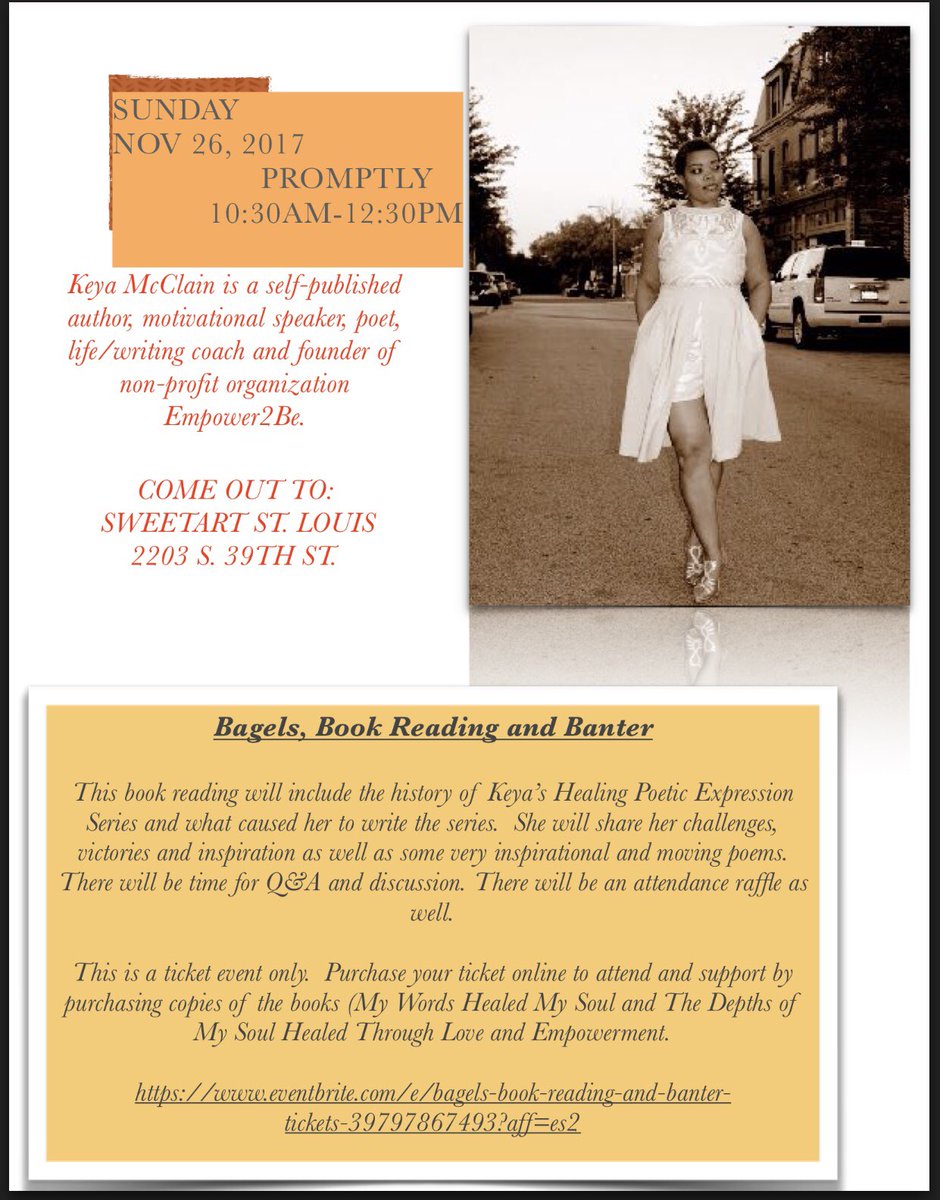 SUNDAY
NOV 26, 2017
PROMPTLY
10:30AM-12:30PM

Keya McClain is a self-published author, motivational speaker, poet, life/writing coach and founder of non-profit organization Empower2Be.

COME OUT TO:
SWEETART ST. LOUIS
2203 S. 39TH ST.

Bagels, Book Reading and Banter

This book reading will include the history of Keya's Healing Poetic Expression Series and what caused her to write the series. She will share her challenges, victories and inspiration as well as some very inspirational and moving poems. There will be time for Q&A and discussion. There will be an attendance raffle as well.

This is a ticket event only. Purchase your ticket online to attend and support by purchasing copies of the books (My Words Healed My Soul and The Depths of My Soul Healed Through Love and Empowerment.

https://www.eventbrite.com/e/bagels-book-reading-and-banter-tickets-39797867493?aff=es2